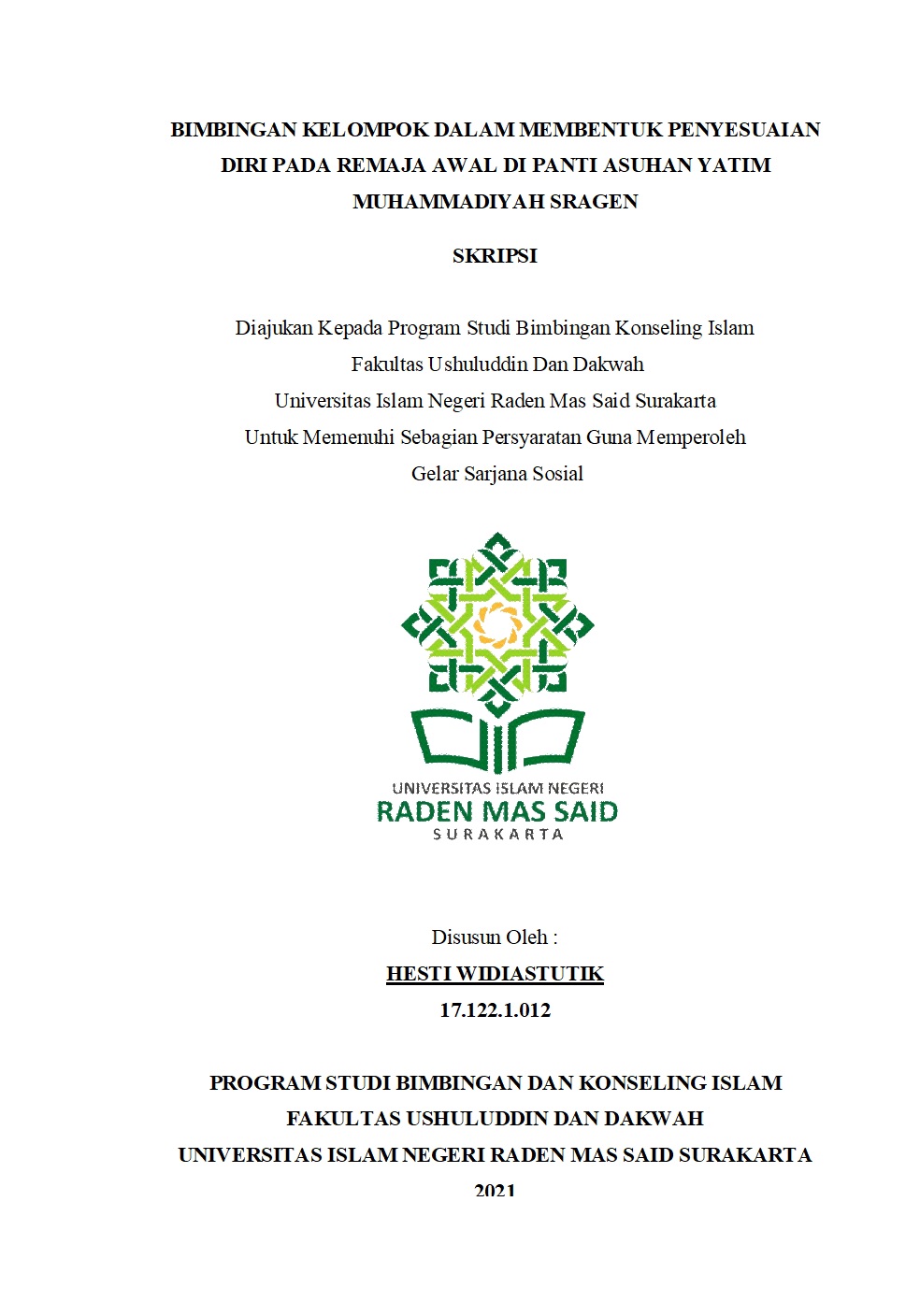 BIMBINGAN KELOMPOK DALAM MEMBENTUK PENYESUAIAN DIRI PADA REMAJA AWAL DI PANTI ASUHAN YATIM MUHAMMADIYAH SRAGEN

SKRIPSI

Diajukan Kepada Program Studi Bimbingan Konseling Islam
Fakultas Ushuluddin Dan Dakwah
Universitas Islam Negeri Raden Mas Said Surakarta
Untuk Memenuhi Sebagian Persyaratan Guna Memperoleh
Gelar Sarjana Sosial

UNIVERSITAS ISLAM NEGERI
RADEN MAS SAID
SURAKARTA

Disusun Oleh :
HESTI WIDIASTUTIK
17.122.1.012

PROGRAM STUDI BIMBINGAN DAN KONSELING ISLAM
FAKULTAS USHULUDDIN DAN DAKWAH
UNIVERSITAS ISLAM NEGERI RADEN MAS SAID SURAKARTA
2021